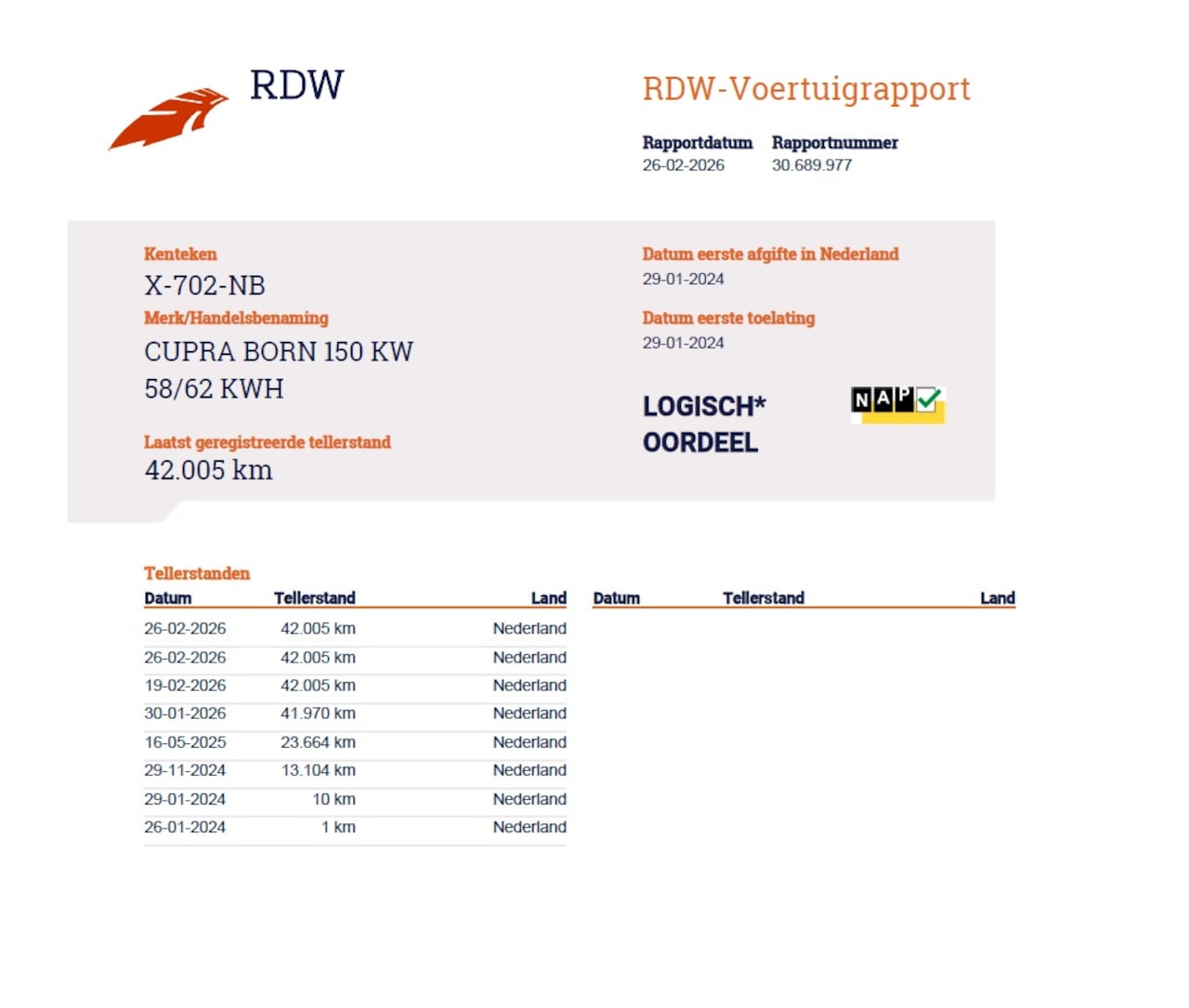 RDW

RDW-Voertuigrapport

Rapportdatum
26-02-2026

Rapportnummer
30.689.977

Kenteken
X-702-NB

Merk/Handelsbenaming
CUPRA BORN 150 KW 58/62 KWH

Laatst geregistreerde tellerstand
42.005 km

Datum eerste afgifte in Nederland
29-01-2024

Datum eerste toelating
29-01-2024

LOGISCH*
OORDEEL

NAP

Tellerstanden

| Datum | Tellerstand | Land |
|---|---|---|
| 26-02-2026 | 42.005 km | Nederland |
| 26-02-2026 | 42.005 km | Nederland |
| 19-02-2026 | 42.005 km | Nederland |
| 30-01-2026 | 41.970 km | Nederland |
| 16-05-2025 | 23.664 km | Nederland |
| 29-11-2024 | 13.104 km | Nederland |
| 29-01-2024 | 10 km | Nederland |
| 26-01-2024 | 1 km | Nederland |

| Datum | Tellerstand | Land |
|---|---|---|